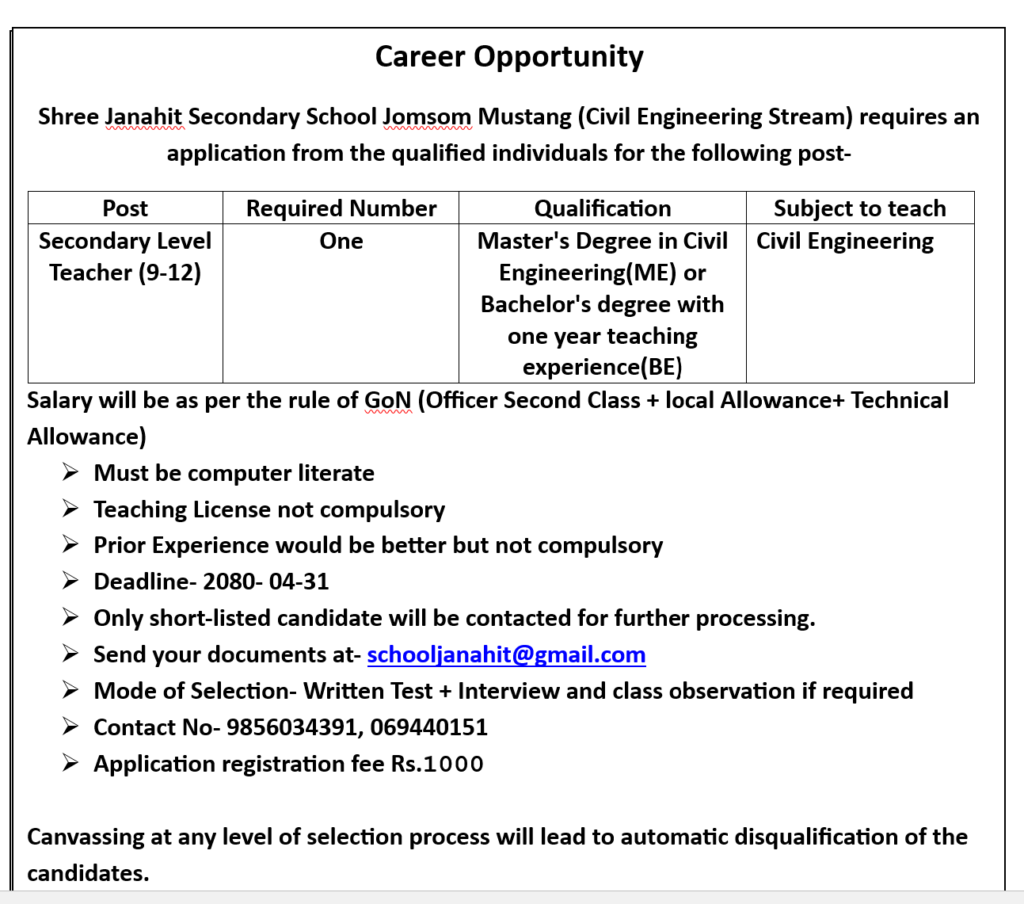 Career Opportunity

Shree Janahit Secondary School Jomsom Mustang (Civil Engineering Stream) requires an application from the qualified individuals for the following post-

| Post | Required Number | Qualification | Subject to teach |
|---|---|---|---|
| Secondary Level Teacher (9-12) | One | Master's Degree in Civil Engineering(ME) or Bachelor's degree with one year teaching experience(BE) | Civil Engineering |

Salary will be as per the rule of GoN (Officer Second Class + local Allowance+ Technical Allowance)

➢ Must be computer literate
➢ Teaching License not compulsory
➢ Prior Experience would be better but not compulsory
➢ Deadline- 2080- 04-31
➢ Only short-listed candidate will be contacted for further processing.
➢ Send your documents at- schooljanahit@gmail.com
➢ Mode of Selection- Written Test + Interview and class observation if required
➢ Contact No- 9856034391, 069440151
➢ Application registration fee Rs.1000

Canvassing at any level of selection process will lead to automatic disqualification of the candidates.